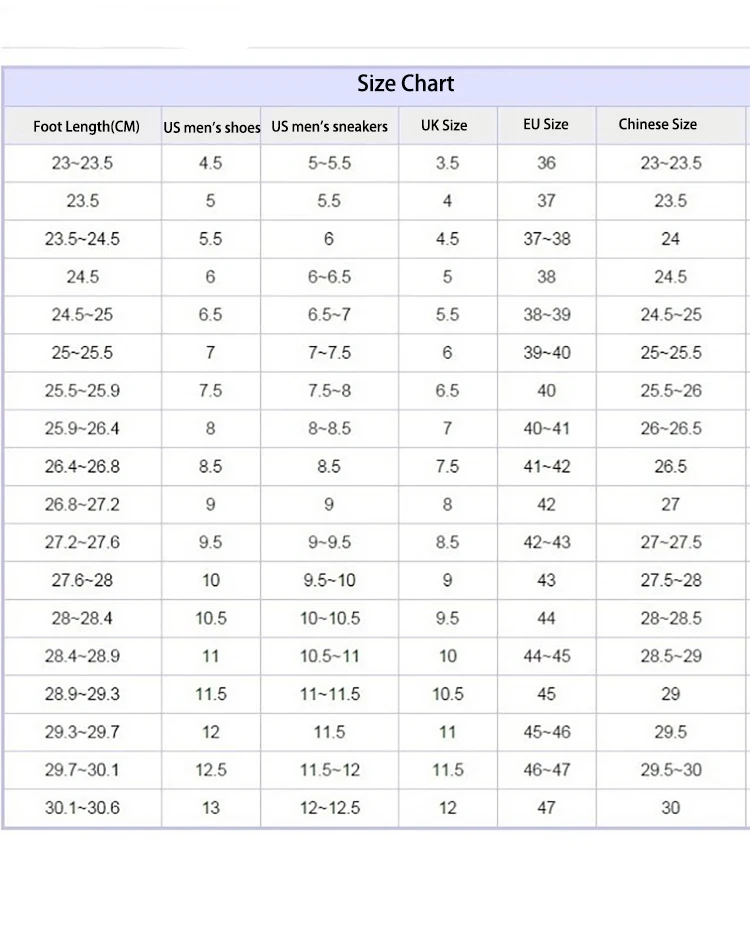 Size Chart

| Foot Length(CM) | US men's shoes | US men's sneakers | UK Size | EU Size | Chinese Size |
|---|---|---|---|---|---|
| 23~23.5 | 4.5 | 5~5.5 | 3.5 | 36 | 23~23.5 |
| 23.5 | 5 | 5.5 | 4 | 37 | 23.5 |
| 23.5~24.5 | 5.5 | 6 | 4.5 | 37~38 | 24 |
| 24.5 | 6 | 6~6.5 | 5 | 38 | 24.5 |
| 24.5~25 | 6.5 | 6.5~7 | 5.5 | 38~39 | 24.5~25 |
| 25~25.5 | 7 | 7~7.5 | 6 | 39~40 | 25~25.5 |
| 25.5~25.9 | 7.5 | 7.5~8 | 6.5 | 40 | 25.5~26 |
| 25.9~26.4 | 8 | 8~8.5 | 7 | 40~41 | 26~26.5 |
| 26.4~26.8 | 8.5 | 8.5 | 7.5 | 41~42 | 26.5 |
| 26.8~27.2 | 9 | 9 | 8 | 42 | 27 |
| 27.2~27.6 | 9.5 | 9~9.5 | 8.5 | 42~43 | 27~27.5 |
| 27.6~28 | 10 | 9.5~10 | 9 | 43 | 27.5~28 |
| 28~28.4 | 10.5 | 10~10.5 | 9.5 | 44 | 28~28.5 |
| 28.4~28.9 | 11 | 10.5~11 | 10 | 44~45 | 28.5~29 |
| 28.9~29.3 | 11.5 | 11~11.5 | 10.5 | 45 | 29 |
| 29.3~29.7 | 12 | 11.5 | 11 | 45~46 | 29.5 |
| 29.7~30.1 | 12.5 | 11.5~12 | 11.5 | 46~47 | 29.5~30 |
| 30.1~30.6 | 13 | 12~12.5 | 12 | 47 | 30 |